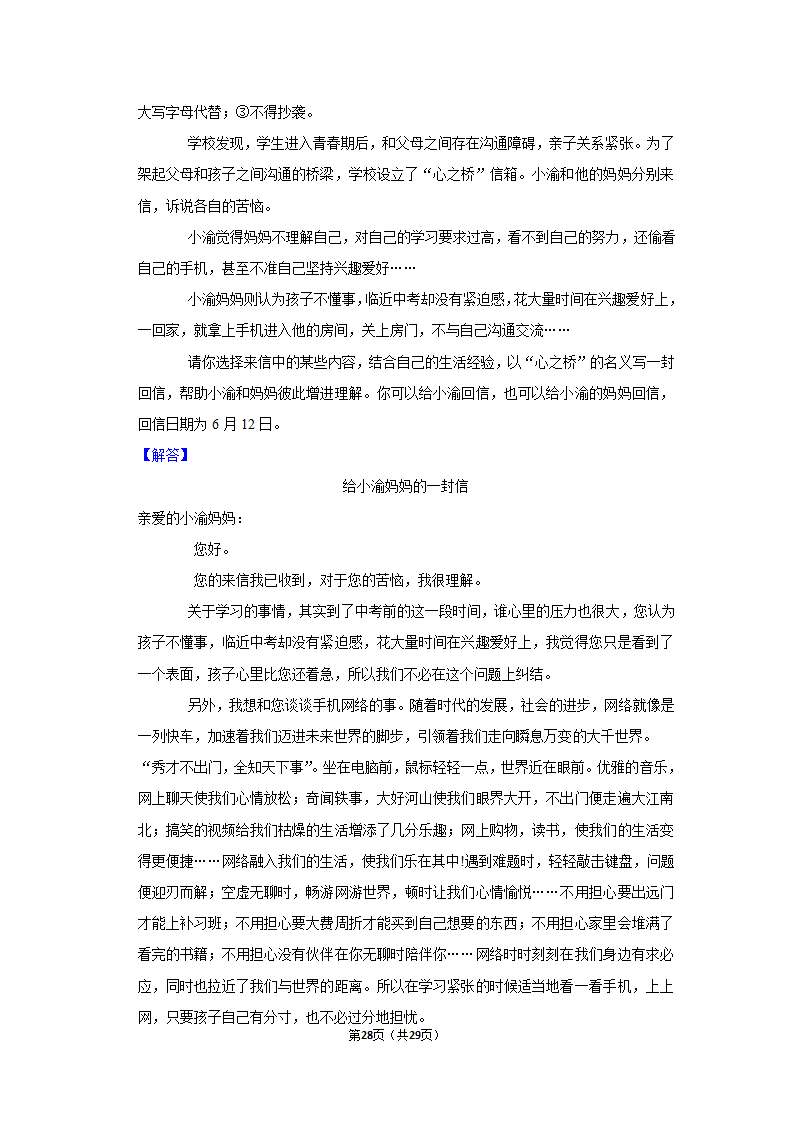 大写字母代替；③不得抄袭。

学校发现，学生进入青春期后，和父母之间存在沟通障碍，亲子关系紧张。为了架起父母和孩子之间沟通的桥梁，学校设立了“心之桥”信箱。小渝和他的妈妈分别来信，诉说各自的苦恼。

小渝觉得妈妈不理解自己，对自己的学习要求过高，看不到自己的努力，还偷看自己的手机，甚至不准自己坚持兴趣爱好……

小渝妈妈则认为孩子不懂事，临近中考却没有紧迫感，花大量时间在兴趣爱好上，一回家，就拿上手机进入他的房间，关上房门，不与自己沟通交流……

请你选择来信中的某些内容，结合自己的生活经验，以“心之桥”的名义写一封回信，帮助小渝和妈妈彼此增进理解。你可以给小渝回信，也可以给小渝的妈妈回信，回信日期为 6 月 12 日。

【解答】

给小渝妈妈的一封信

亲爱的小渝妈妈：

您好。

您的来信我已收到，对于您的苦恼，我很理解。

关于学习的事情，其实到了中考前的这一段时间，谁心里的压力也很大，您认为孩子不懂事，临近中考却没有紧迫感，花大量时间在兴趣爱好上，我觉得您只是看到了一个表面，孩子心里比您还着急，所以我们不必在这个问题上纠结。

另外，我想和您谈谈手机网络的事。随着时代的发展，社会的进步，网络就像是一列快车，加速着我们迈进未来世界的脚步，引领着我们走向瞬息万变的大千世界。“秀才不出门，全知天下事”。坐在电脑前，鼠标轻轻一点，世界近在眼前。优雅的音乐，网上聊天使我们心情放松；奇闻轶事，大好河山使我们眼界大开，不出门便走遍大江南北；搞笑的视频给我们枯燥的生活增添了几分乐趣；网上购物，读书，使我们的生活变得更便捷……网络融入我们的生活，使我们乐在其中!遇到难题时，轻轻敲击键盘，问题便迎刃而解；空虚无聊时，畅游网游世界，顿时让我们心情愉悦……不用担心要出远门才能上补习班；不用担心要大费周折才能买到自己想要的东西；不用担心家里会堆满了看完的书籍；不用担心没有伙伴在你无聊时陪伴你……网络时时刻刻在我们身边有求必应，同时也拉近了我们与世界的距离。所以在学习紧张的时候适当地看一看手机，上上网，只要孩子自己有分寸，也不必过分地担忧。

第28页（共29页）